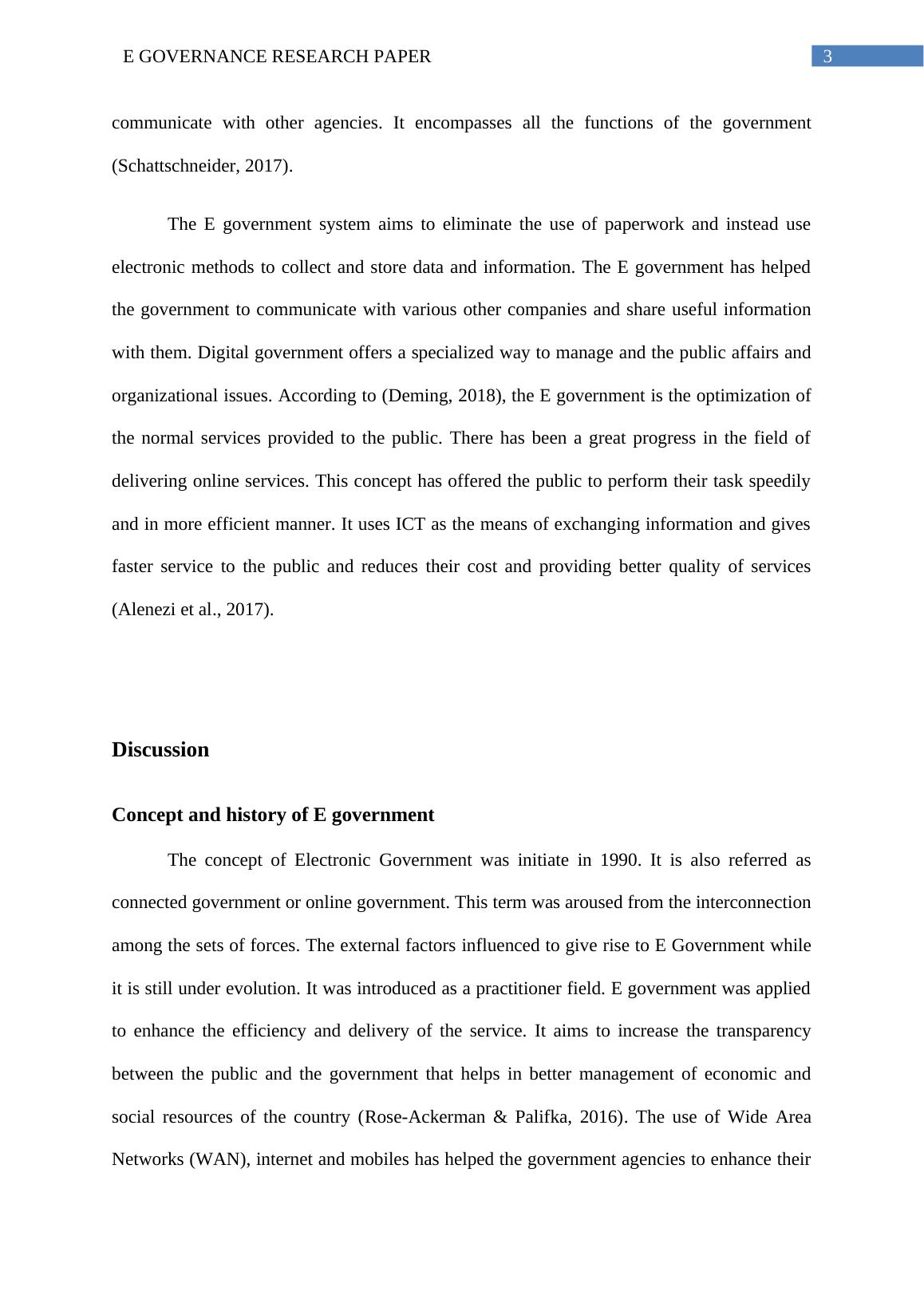 E GOVERNANCE RESEARCH PAPER 3

communicate with other agencies. It encompasses all the functions of the government (Schattschneider, 2017).

The E government system aims to eliminate the use of paperwork and instead use electronic methods to collect and store data and information. The E government has helped the government to communicate with various other companies and share useful information with them. Digital government offers a specialized way to manage and the public affairs and organizational issues. According to (Deming, 2018), the E government is the optimization of the normal services provided to the public. There has been a great progress in the field of delivering online services. This concept has offered the public to perform their task speedily and in more efficient manner. It uses ICT as the means of exchanging information and gives faster service to the public and reduces their cost and providing better quality of services (Alenezi et al., 2017).

Discussion

Concept and history of E government

The concept of Electronic Government was initiate in 1990. It is also referred as connected government or online government. This term was aroused from the interconnection among the sets of forces. The external factors influenced to give rise to E Government while it is still under evolution. It was introduced as a practitioner field. E government was applied to enhance the efficiency and delivery of the service. It aims to increase the transparency between the public and the government that helps in better management of economic and social resources of the country (Rose-Ackerman & Palifka, 2016). The use of Wide Area Networks (WAN), internet and mobiles has helped the government agencies to enhance their